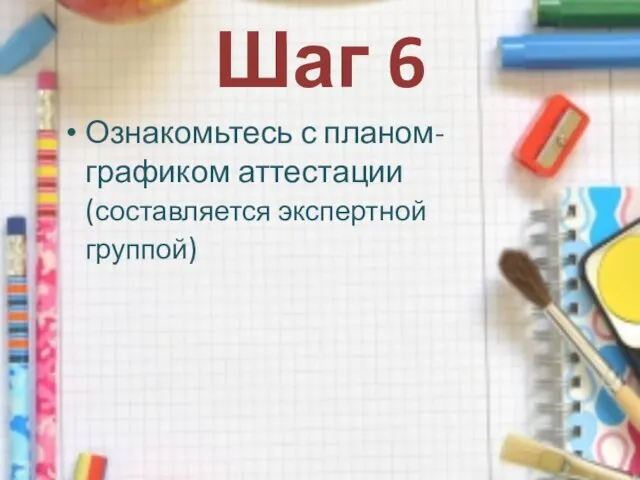 Шаг 6

• Ознакомьтесь с планом-графиком аттестации (составляется экспертной группой)